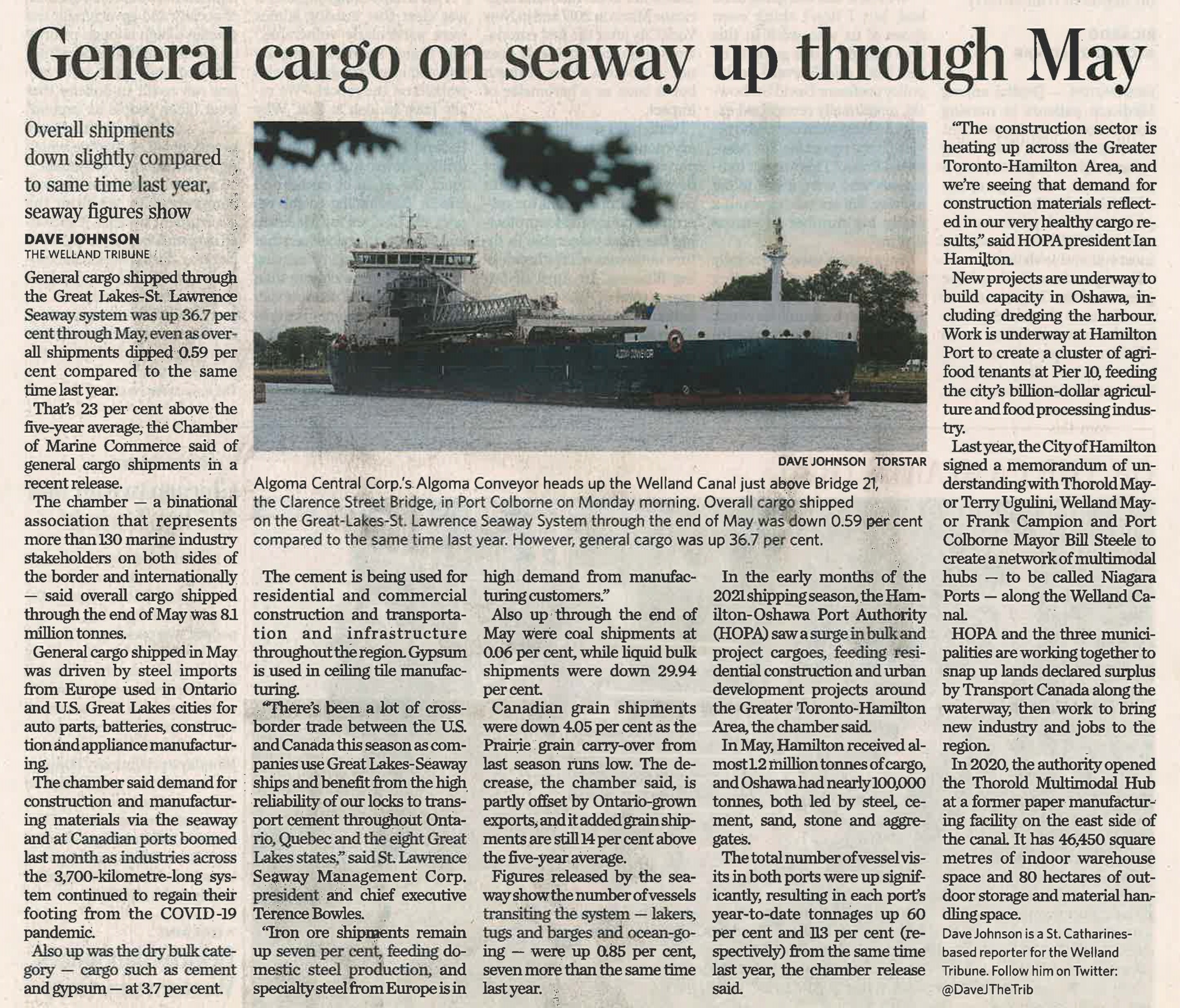 General cargo on seaway up through May

Overall shipments down slightly compared to same time last year, seaway figures show

DAVE JOHNSON
THE WELLAND TRIBUNE

General cargo shipped through the Great Lakes-St. Lawrence Seaway system was up 36.7 per cent through May, even as overall shipments dipped 0.59 per cent compared to the same time last year.

That's 23 per cent above the five-year average, the Chamber of Marine Commerce said of general cargo shipments in a recent release.

The chamber — a binational association that represents more than 130 marine industry stakeholders on both sides of the border and internationally — said overall cargo shipped through the end of May was 8.1 million tonnes.

General cargo shipped in May was driven by steel imports from Europe used in Ontario and U.S. Great Lakes cities for auto parts, batteries, construction and appliance manufacturing.

The chamber said demand for construction and manufacturing materials via the seaway and at Canadian ports boomed last month as industries across the 3,700-kilometre-long system continued to regain their footing from the COVID-19 pandemic.

Also up was the dry bulk category — cargo such as cement and gypsum — at 3.7 per cent.

DAVE JOHNSON TORSTAR

Algoma Central Corp.'s Algoma Conveyor heads up the Welland Canal just above Bridge 21, the Clarence Street Bridge, in Port Colborne on Monday morning. Overall cargo shipped on the Great-Lakes-St. Lawrence Seaway System through the end of May was down 0.59 per cent compared to the same time last year. However, general cargo was up 36.7 per cent.

The cement is being used for residential and commercial construction and transportation and infrastructure throughout the region. Gypsum is used in ceiling tile manufacturing.

"There's been a lot of cross-border trade between the U.S. and Canada this season as companies use Great Lakes-Seaway ships and benefit from the high reliability of our locks to transport cement throughout Ontario, Quebec and the eight Great Lakes states," said St. Lawrence Seaway Management Corp. president and chief executive Terence Bowles.

"Iron ore shipments remain up seven per cent, feeding domestic steel production, and specialty steel from Europe is in high demand from manufacturing customers."

Also up through the end of May were coal shipments at 0.06 per cent, while liquid bulk shipments were down 29.94 per cent.

Canadian grain shipments were down 4.05 per cent as the Prairie grain carry-over from last season runs low. The decrease, the chamber said, is partly offset by Ontario-grown exports, and it added grain shipments are still 14 per cent above the five-year average.

Figures released by the seaway show the number of vessels transiting the system — lakers, tugs and barges and ocean-going — were up 0.85 per cent, seven more than the same time last year.

In the early months of the 2021 shipping season, the Hamilton-Oshawa Port Authority (HOPA) saw a surge in bulk and project cargoes, feeding residential construction and urban development projects around the Greater Toronto-Hamilton Area, the chamber said.

In May, Hamilton received almost 1.2 million tonnes of cargo, and Oshawa had nearly 100,000 tonnes, both led by steel, cement, sand, stone and aggregates.

The total number of vessel visits in both ports were up significantly, resulting in each port's year-to-date tonnages up 60 per cent and 113 per cent (respectively) from the same time last year, the chamber release said.

"The construction sector is heating up across the Greater Toronto-Hamilton Area, and we're seeing that demand for construction materials reflected in our very healthy cargo results," said HOPA president Ian Hamilton.

New projects are underway to build capacity in Oshawa, including dredging the harbour. Work is underway at Hamilton Port to create a cluster of agri-food tenants at Pier 10, feeding the city's billion-dollar agriculture and food processing industry.

Last year, the City of Hamilton signed a memorandum of understanding with Thorold Mayor Terry Ugulini, Welland Mayor Frank Campion and Port Colborne Mayor Bill Steele to create a network of multimodal hubs — to be called Niagara Ports — along the Welland Canal.

HOPA and the three municipalities are working together to snap up lands declared surplus by Transport Canada along the waterway, then work to bring new industry and jobs to the region.

In 2020, the authority opened the Thorold Multimodal Hub at a former paper manufacturing facility on the east side of the canal. It has 46,450 square metres of indoor warehouse space and 80 hectares of outdoor storage and material handling space.

Dave Johnson is a St. Catharines-based reporter for the Welland Tribune. Follow him on Twitter: @DaveJTheTrib